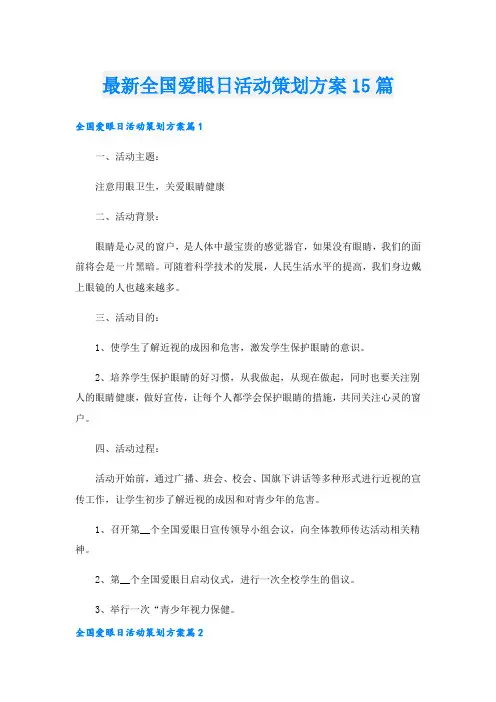 最新全国爱眼日活动策划方案15篇

全国爱眼日活动策划方案篇1

一、活动主题：

注意用眼卫生，关爱眼睛健康

二、活动背景：

眼睛是心灵的窗户，是人体中最宝贵的感觉器官，如果没有眼睛，我们的面前将会是一片黑暗。可随着科学技术的发展，人民生活水平的提高，我们身边戴上眼镜的人也越来越多。

三、活动目的：

1、使学生了解近视的成因和危害，激发学生保护眼睛的意识。

2、培养学生保护眼睛的好习惯，从我做起，从现在做起，同时也要关注别人的眼睛健康，做好宣传，让每个人都学会保护眼睛的措施，共同关注心灵的窗户。

四、活动过程：

活动开始前，通过广播、班会、校会、国旗下讲话等多种形式进行近视的宣传工作，让学生初步了解近视的成因和对青少年的危害。

1、召开第__个全国爱眼日宣传领导小组会议，向全体教师传达活动相关精神。

2、第__个全国爱眼日启动仪式，进行一次全校学生的倡议。

3、举行一次“青少年视力保健。

全国爱眼日活动策划方案篇2